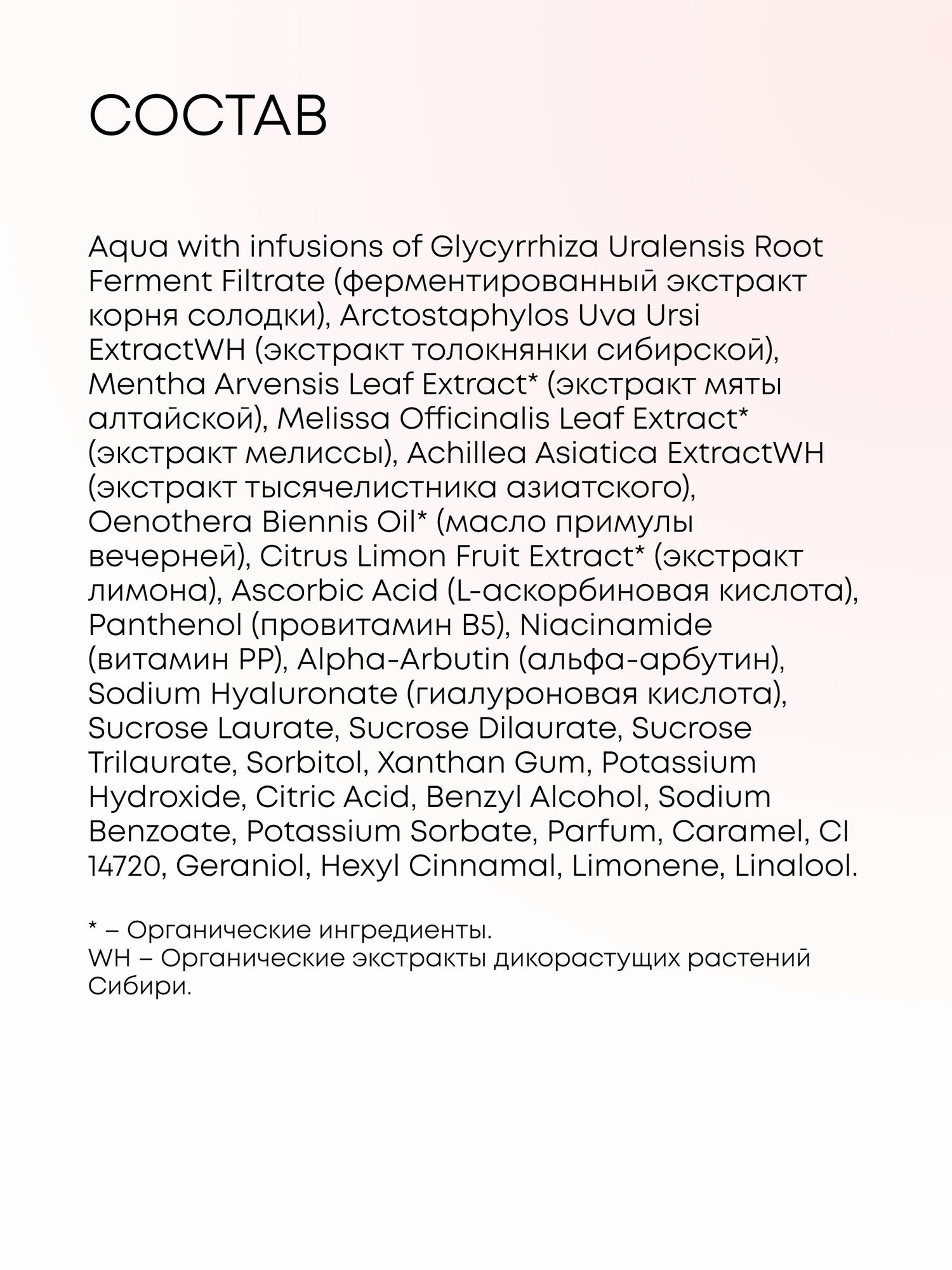 СОСТАВ

Aqua with infusions of Glycyrrhiza Uralensis Root Ferment Filtrate (ферментированный экстракт корня солодки), Arctostaphylos Uva Ursi ExtractWH (экстракт толокнянки сибирской), Mentha Arvensis Leaf Extract* (экстракт мяты алтайской), Melissa Officinalis Leaf Extract* (экстракт мелиссы), Achillea Asiatica ExtractWH (экстракт тысячелистника азиатского), Oenothera Biennis Oil* (масло примулы вечерней), Citrus Limon Fruit Extract* (экстракт лимона), Ascorbic Acid (L-аскорбиновая кислота), Panthenol (провитамин B5), Niacinamide (витамин PP), Alpha-Arbutin (альфа-арбутин), Sodium Hyaluronate (гиалуроновая кислота), Sucrose Laurate, Sucrose Dilaurate, Sucrose Trilaurate, Sorbitol, Xanthan Gum, Potassium Hydroxide, Citric Acid, Benzyl Alcohol, Sodium Benzoate, Potassium Sorbate, Parfum, Caramel, CI 14720, Geraniol, Hexyl Cinnamal, Limonene, Linalool.

* – Органические ингредиенты.
WH – Органические экстракты дикорастущих растений Сибири.